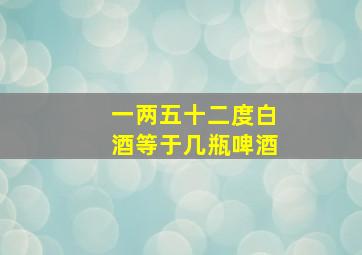 一两五十二度白酒等于几瓶啤酒